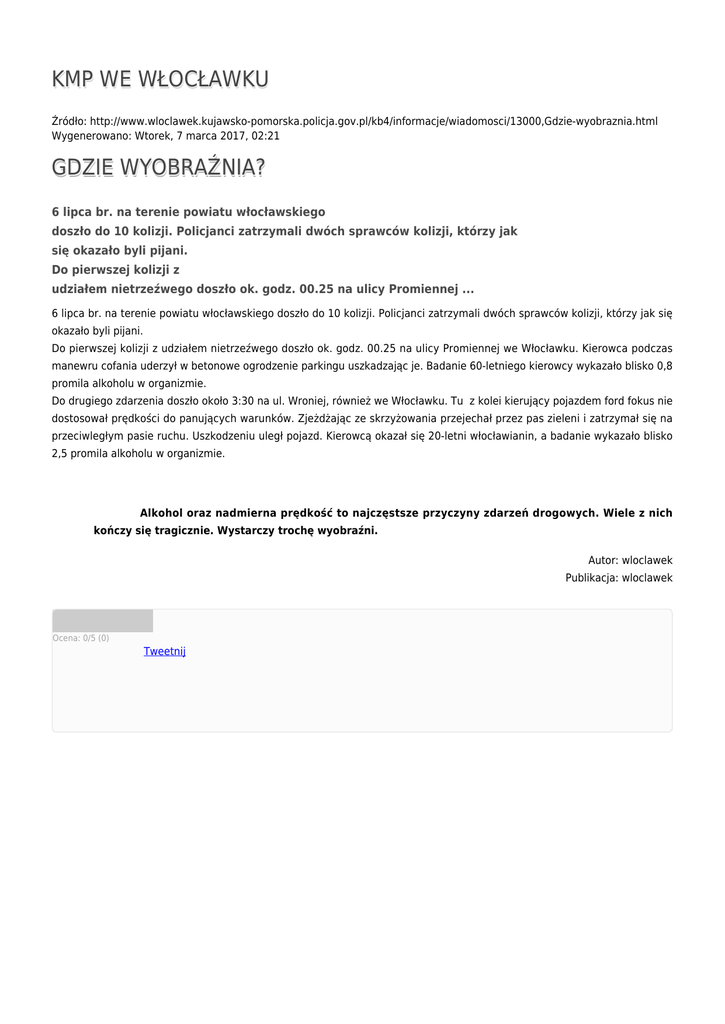 KMP WE WŁOCŁAWKU

Źródło: http://www.wloclawek.kujawsko-pomorska.policja.gov.pl/kb4/informacje/wiadomosci/13000,Gdzie-wyobraznia.html
Wygenerowano: Wtorek, 7 marca 2017, 02:21

GDZIE WYOBRAŹNIA?

6 lipca br. na terenie powiatu włocławskiego doszło do 10 kolizji. Policjanci zatrzymali dwóch sprawców kolizji, którzy jak się okazało byli pijani.
Do pierwszej kolizji z udziałem nietrzeźwego doszło ok. godz. 00.25 na ulicy Promiennej ...

6 lipca br. na terenie powiatu włocławskiego doszło do 10 kolizji. Policjanci zatrzymali dwóch sprawców kolizji, którzy jak się okazało byli pijani.
Do pierwszej kolizji z udziałem nietrzeźwego doszło ok. godz. 00.25 na ulicy Promiennej we Włocławku. Kierowca podczas manewru cofania uderzył w betonowe ogrodzenie parkingu uszkadzając je. Badanie 60-letniego kierowcy wykazało blisko 0,8 promila alkoholu w organizmie.
Do drugiego zdarzenia doszło około 3:30 na ul. Wroniej, również we Włocławku. Tu z kolei kierujący pojazdem ford fokus nie dostosował prędkości do panujących warunków. Zjeżdżając ze skrzyżowania przejechał przez pas zieleni i zatrzymał się na przeciwległym pasie ruchu. Uszkodzeniu uległ pojazd. Kierowcą okazał się 20-letni włocławianin, a badanie wykazało blisko 2,5 promila alkoholu w organizmie.

Alkohol oraz nadmierna prędkość to najczęstsze przyczyny zdarzeń drogowych. Wiele z nich kończy się tragicznie. Wystarczy trochę wyobraźni.

Autor: wloclawek
Publikacja: wloclawek

Ocena: 0/5 (0)
Tweetnij